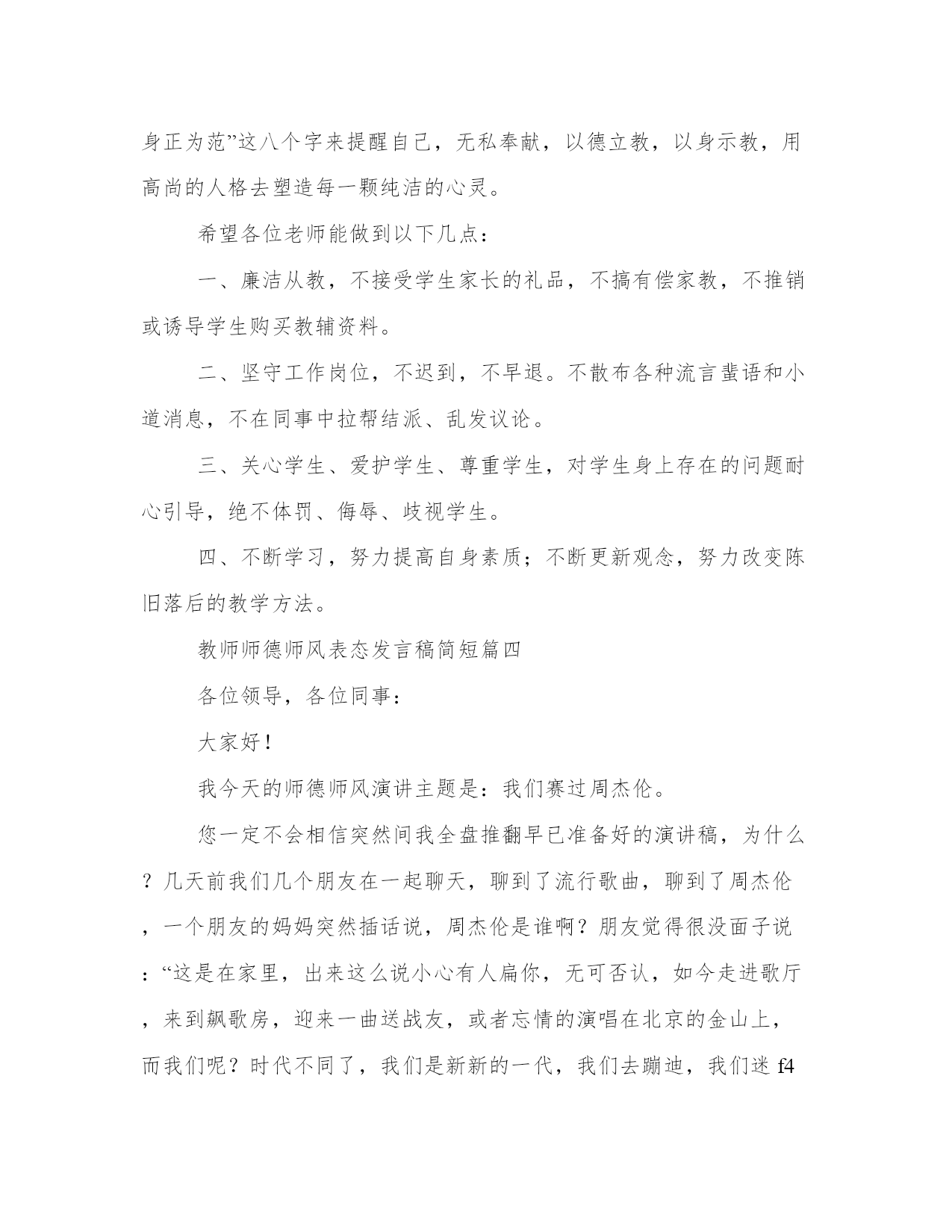 身正为范”这八个字来提醒自己，无私奉献，以德立教，以身示教，用高尚的人格去塑造每一颗纯洁的心灵。

希望各位老师能做到以下几点：

一、廉洁从教，不接受学生家长的礼品，不搞有偿家教，不推销或诱导学生购买教辅资料。

二、坚守工作岗位，不迟到，不早退。不散布各种流言蜚语和小道消息，不在同事中拉帮结派、乱发议论。

三、关心学生、爱护学生、尊重学生，对学生身上存在的问题耐心引导，绝不体罚、侮辱、歧视学生。

四、不断学习，努力提高自身素质；不断更新观念，努力改变陈旧落后的教学方法。

教师师德师风表态发言稿简短篇四

各位领导，各位同事：

大家好！

我今天的师德师风演讲主题是：我们赛过周杰伦。

您一定不会相信突然间我全盘推翻早已准备好的演讲稿，为什么？几天前我们几个朋友在一起聊天，聊到了流行歌曲，聊到了周杰伦，一个朋友的妈妈突然插话说，周杰伦是谁啊？朋友觉得很没面子说：“这是在家里，出来这么说小心有人扁你，无可否认，如今走进歌厅，来到飙歌房，迎来一曲送战友，或者忘情的演唱在北京的金山上，而我们呢？时代不同了，我们是新新的一代，我们去蹦迪，我们迷 f4